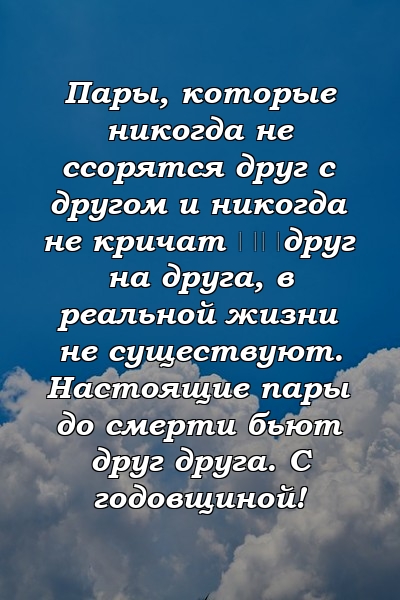 Пары, которые никогда не ссорятся друг с другом и никогда не кричат друг на друга, в реальной жизни не существуют. Настоящие пары до смерти бьют друг друга. С годовщиной!